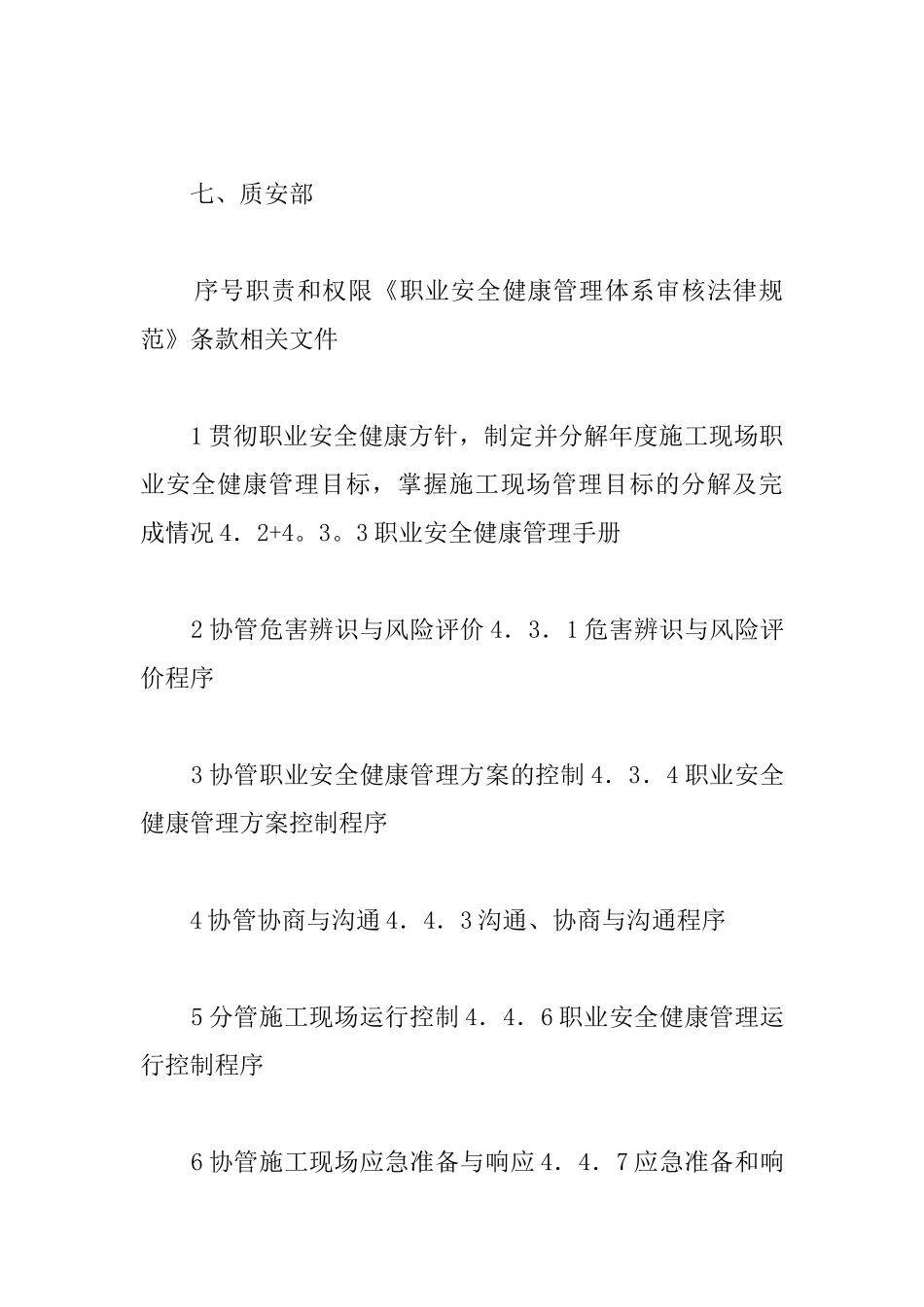 七、质安部

序号职责和权限《职业安全健康管理体系审核法律规范》条款相关文件

1贯彻职业安全健康方针，制定并分解年度施工现场职业安全健康管理目标，掌握施工现场管理目标的分解及完成情况4．2+4。3。3职业安全健康管理手册

2协管危害辨识与风险评价4．3．1危害辨识与风险评价程序

3协管职业安全健康管理方案的控制4．3．4职业安全健康管理方案控制程序

4协管协商与沟通4．4．3沟通、协商与沟通程序

5分管施工现场运行控制4．4．6职业安全健康管理运行控制程序

6协管施工现场应急准备与响应4．4．7应急准备和响